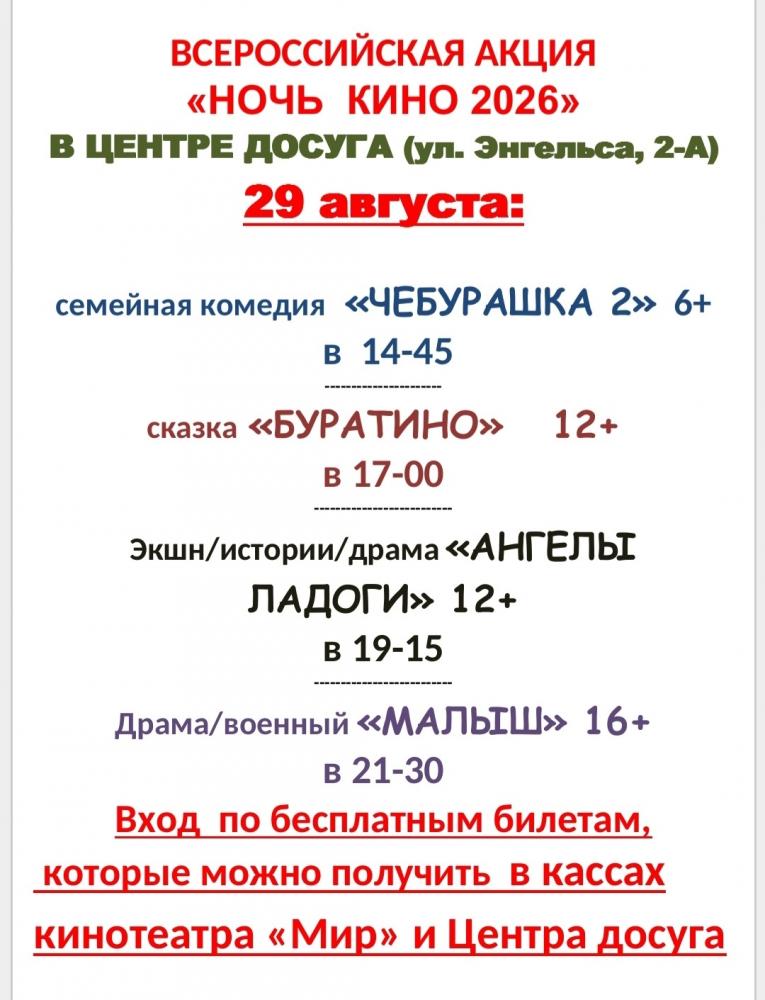 ВСЕРОССИЙСКАЯ АКЦИЯ
«НОЧЬ КИНО 2026»
В ЦЕНТРЕ ДОСУГА (ул. Энгельса, 2-А)
29 августа:

семейная комедия «ЧЕБУРАШКА 2» 6+
в 14-45

сказка «БУРАТИНО» 12+
в 17-00

Экшн/истории/драма «АНГЕЛЫ ЛАДОГИ» 12+
в 19-15

Драма/военный «МАЛЫШ» 16+
в 21-30

Вход по бесплатным билетам, которые можно получить в кассах кинотеатра «Мир» и Центра досуга